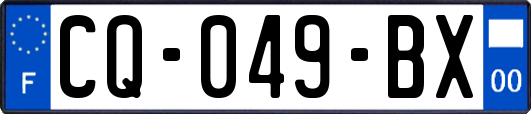 F
CQ-049-BX
00